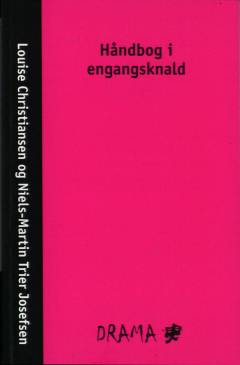 Louise Christiansen og Niels-Martin Trier Josefsen

Håndbog i engangsknald

DRAMA